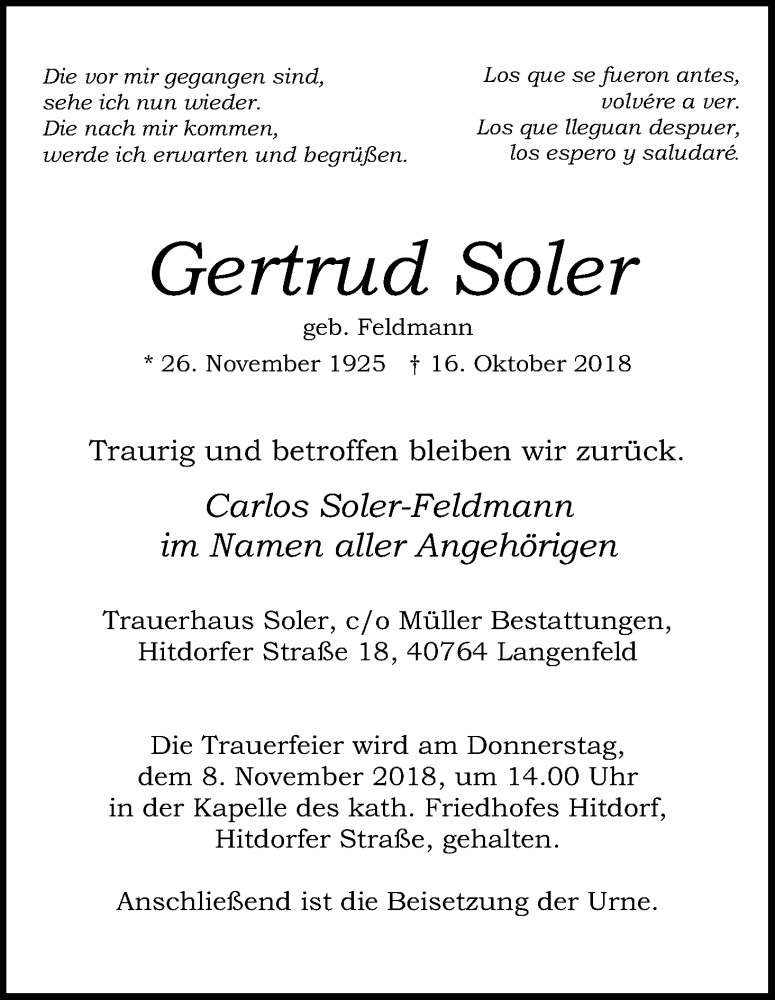 Die vor mir gegangen sind,
sehe ich nun wieder.
Die nach mir kommen,
werde ich erwarten und begrüßen.

Los que se fueron antes,
volvére a ver.
Los que lleguan despuer,
los espero y saludaré.

Gertrud Soler

geb. Feldmann

* 26. November 1925 † 16. Oktober 2018

Traurig und betroffen bleiben wir zurück.

Carlos Soler-Feldmann
im Namen aller Angehörigen

Trauerhaus Soler, c/o Müller Bestattungen,
Hitdorfer Straße 18, 40764 Langenfeld

Die Trauerfeier wird am Donnerstag,
dem 8. November 2018, um 14.00 Uhr
in der Kapelle des kath. Friedhofes Hitdorf,
Hitdorfer Straße, gehalten.

Anschließend ist die Beisetzung der Urne.